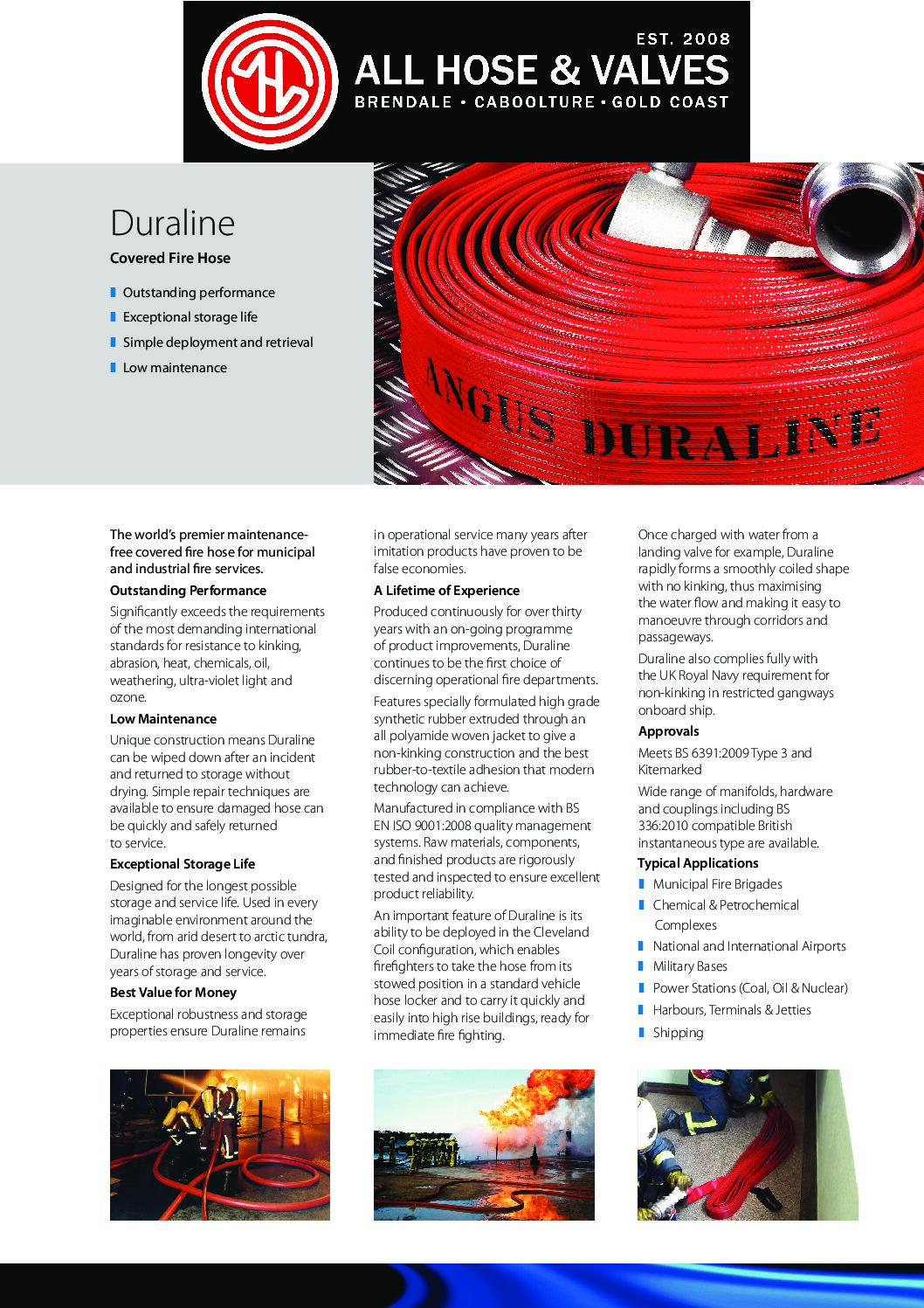 EST. 2008
ALL HOSE & VALVES
BRENDALE • CABOOLTURE • GOLD COAST

Duraline
Covered Fire Hose
Outstanding performance
Exceptional storage life
Simple deployment and retrieval
Low maintenance

ANGUS DURALINE

The world's premier maintenance-free covered fire hose for municipal and industrial fire services.

Outstanding Performance
Significantly exceeds the requirements of the most demanding international standards for resistance to kinking, abrasion, heat, chemicals, oil, weathering, ultra-violet light and ozone.

Low Maintenance
Unique construction means Duraline can be wiped down after an incident and returned to storage without drying. Simple repair techniques are available to ensure damaged hose can be quickly and safely returned to service.

Exceptional Storage Life
Designed for the longest possible storage and service life. Used in every imaginable environment around the world, from arid desert to arctic tundra, Duraline has proven longevity over years of storage and service.

Best Value for Money
Exceptional robustness and storage properties ensure Duraline remains in operational service many years after imitation products have proven to be false economies.

A Lifetime of Experience
Produced continuously for over thirty years with an on-going programme of product improvements, Duraline continues to be the first choice of discerning operational fire departments.

Features specially formulated high grade synthetic rubber extruded through an all polyamide woven jacket to give a non-kinking construction and the best rubber-to-textile adhesion that modern technology can achieve.

Manufactured in compliance with BS EN ISO 9001:2008 quality management systems. Raw materials, components, and finished products are rigorously tested and inspected to ensure excellent product reliability.

An important feature of Duraline is its ability to be deployed in the Cleveland Coil configuration, which enables firefighters to take the hose from its stowed position in a standard vehicle hose locker and to carry it quickly and easily into high rise buildings, ready for immediate fire fighting.

Once charged with water from a landing valve for example, Duraline rapidly forms a smoothly coiled shape with no kinking, thus maximising the water flow and making it easy to manoeuvre through corridors and passageways.

Duraline also complies fully with the UK Royal Navy requirement for non-kinking in restricted gangways onboard ship.

Approvals
Meets BS 6391:2009 Type 3 and Kitemarked

Wide range of manifolds, hardware and couplings including BS 336:2010 compatible British instantaneous type are available.

Typical Applications
Municipal Fire Brigades
Chemical & Petrochemical Complexes
National and International Airports
Military Bases
Power Stations (Coal, Oil & Nuclear)
Harbours, Terminals & Jetties
Shipping